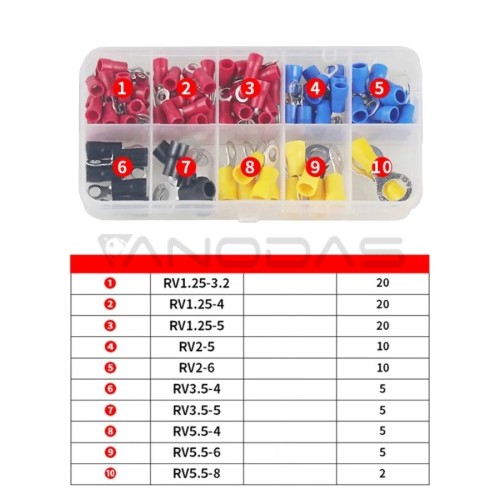 1 2 3 4 5
6 7 8 9 10

ANODAS

| | | | |
|---|---|---|---|
| 1 | RV1.25-3.2 | | 20 |
| 2 | RV1.25-4 | | 20 |
| 3 | RV1.25-5 | | 20 |
| 4 | RV2-5 | | 10 |
| 5 | RV2-6 | | 10 |
| 6 | RV3.5-4 | | 5 |
| 7 | RV3.5-5 | | 5 |
| 8 | RV5.5-4 | | 5 |
| 9 | RV5.5-6 | | 5 |
| 10 | RV5.5-8 | | 2 |